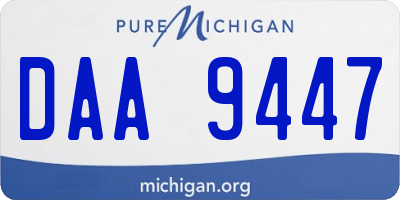 PURE MICHIGAN

DAA 9447

michigan.org